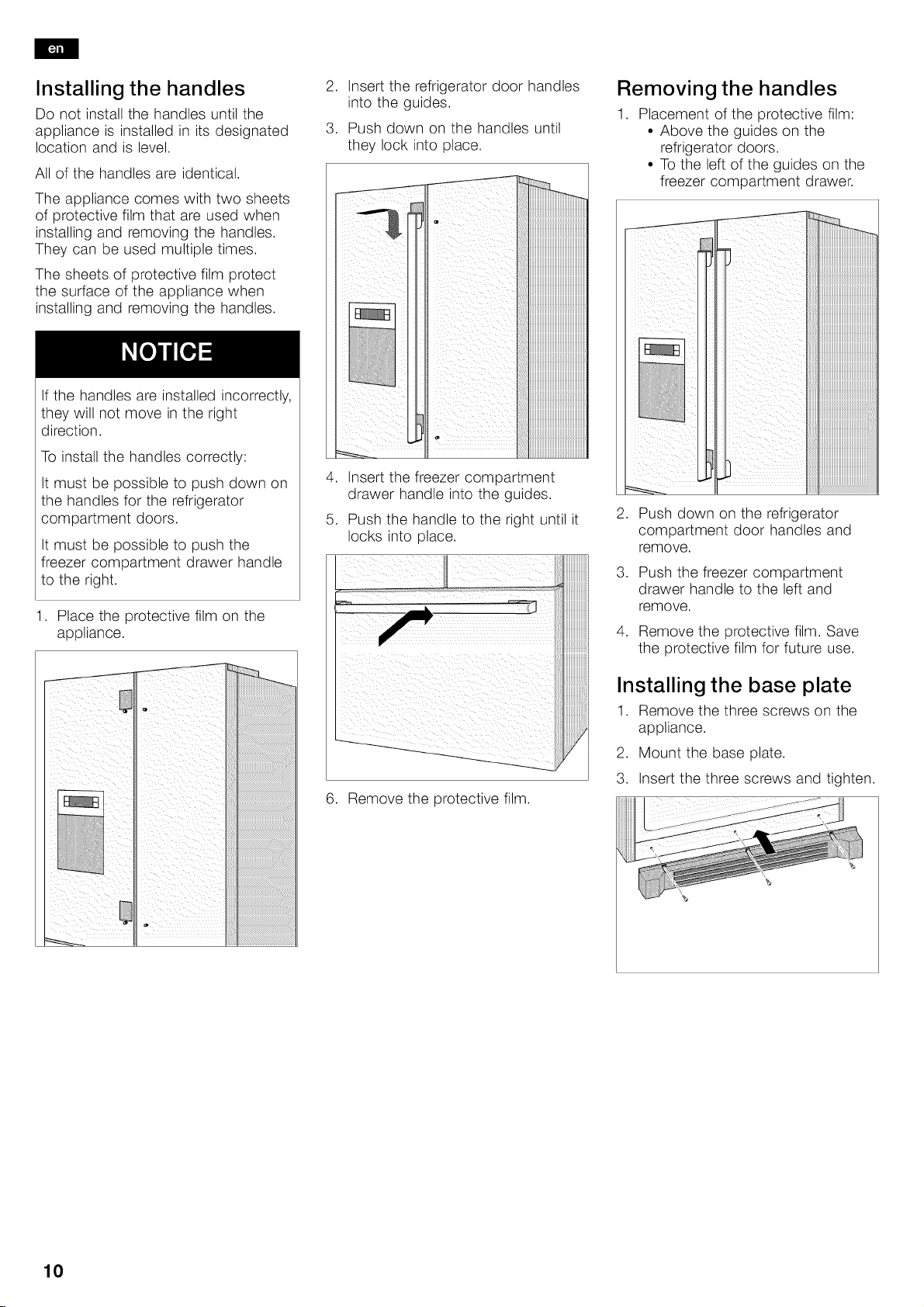 en

Installing the handles

Do not install the handles until the appliance is installed in its designated location and is level.

All of the handles are identical.

The appliance comes with two sheets of protective film that are used when installing and removing the handles. They can be used multiple times.

The sheets of protective film protect the surface of the appliance when installing and removing the handles.

NOTICE

If the handles are installed incorrectly, they will not move in the right direction.

To install the handles correctly:

It must be possible to push down on the handles for the refrigerator compartment doors.

It must be possible to push the freezer compartment drawer handle to the right.

1. Place the protective film on the appliance.

2. Insert the refrigerator door handles into the guides.

3. Push down on the handles until they lock into place.

4. Insert the freezer compartment drawer handle into the guides.

5. Push the handle to the right until it locks into place.

6. Remove the protective film.

Removing the handles

1. Placement of the protective film:
• Above the guides on the refrigerator doors.
• To the left of the guides on the freezer compartment drawer.

2. Push down on the refrigerator compartment door handles and remove.

3. Push the freezer compartment drawer handle to the left and remove.

4. Remove the protective film. Save the protective film for future use.

Installing the base plate

1. Remove the three screws on the appliance.

2. Mount the base plate.

3. Insert the three screws and tighten.

10